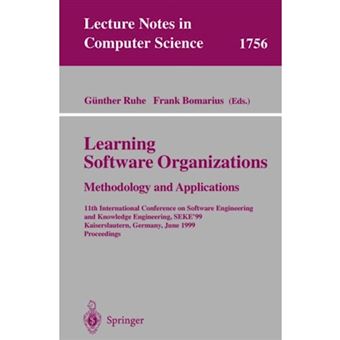 Lecture Notes in Computer Science 1756

Günther Ruhe Frank Bomarius (Eds.)

Learning Software Organizations

Methodology and Applications

11th International Conference on Software Engineering and Knowledge Engineering, SEKE'99 Kaiserslautern, Germany, June 1999 Proceedings

Springer